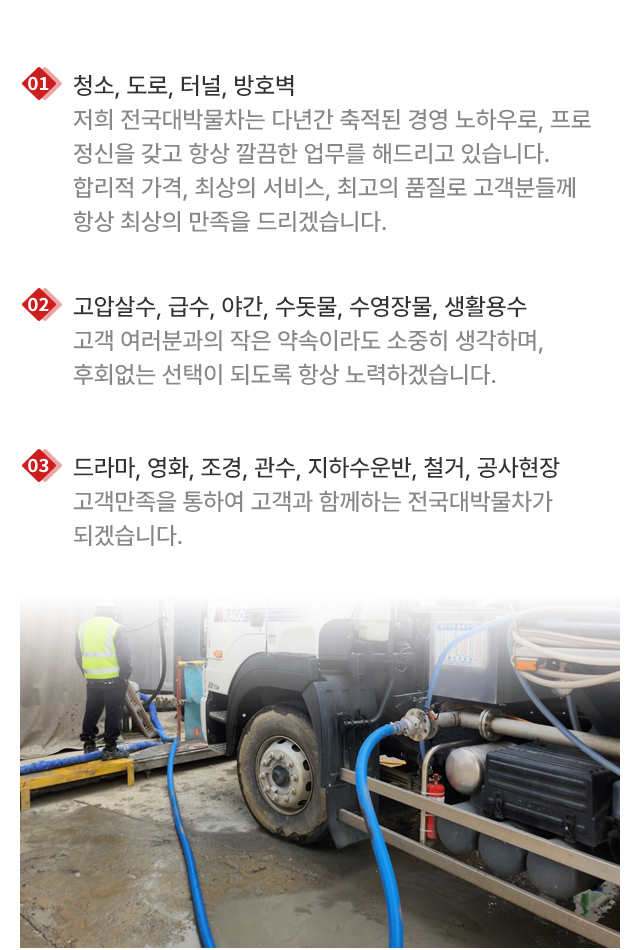 01 청소, 도로, 터널, 방호벽

저희 전국대박물차는 다년간 축적된 경영 노하우로, 프로 정신을 갖고 항상 깔끔한 업무를 해드리고 있습니다. 합리적 가격, 최상의 서비스, 최고의 품질로 고객분들께 항상 최상의 만족을 드리겠습니다.

02 고압살수, 급수, 야간, 수돗물, 수영장물, 생활용수

고객 여러분과의 작은 약속이라도 소중히 생각하며, 후회없는 선택이 되도록 항상 노력하겠습니다.

03 드라마, 영화, 조경, 관수, 지하수운반, 철거, 공사현장

고객만족을 통하여 고객과 함께하는 전국대박물차가 되겠습니다.